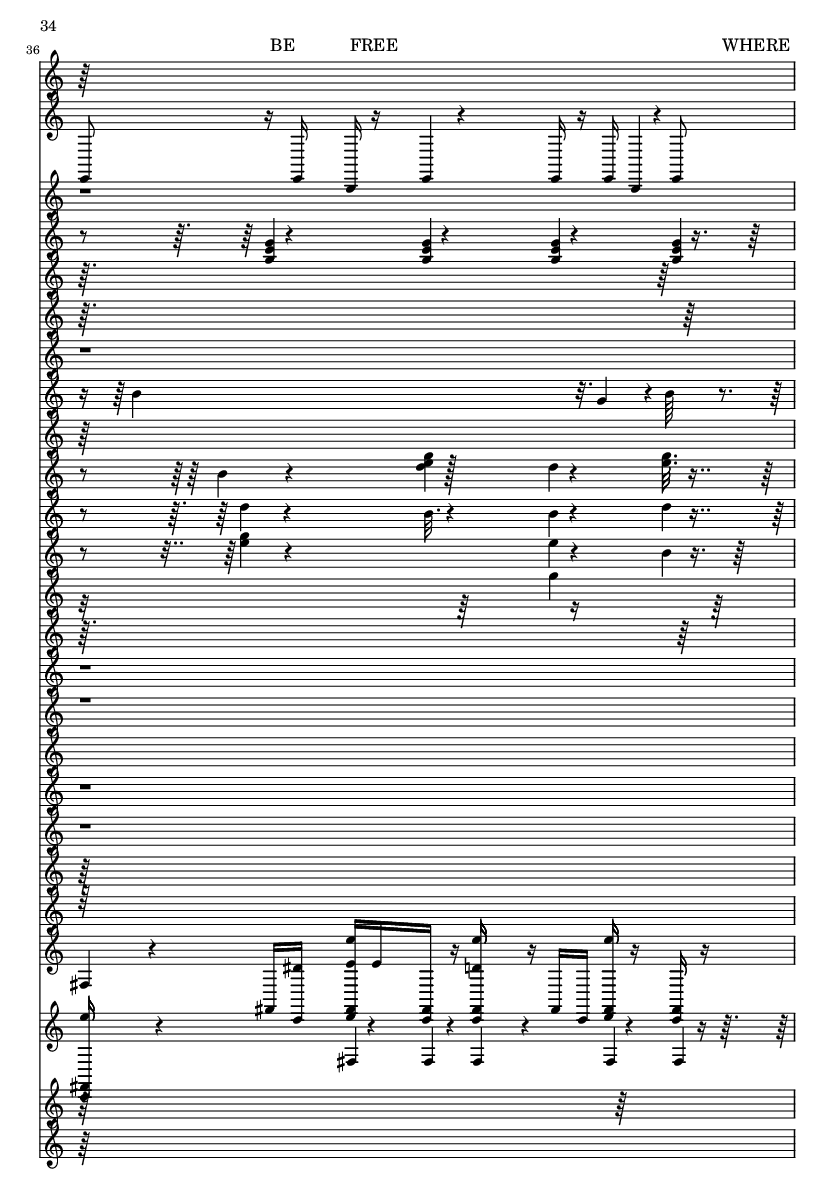 34

36

BE FREE WHERE